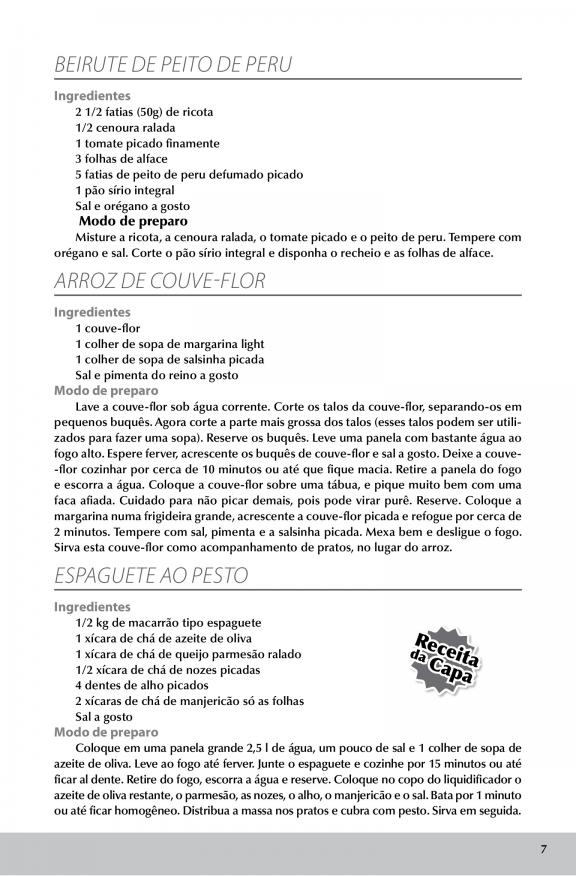 BEIRUTE DE PEITO DE PERU

Ingredientes
2 1/2 fatias (50g) de ricota
1/2 cenoura ralada
1 tomate picado finamente
3 folhas de alface
5 fatias de peito de peru defumado picado
1 pão sírio integral
Sal e orégano a gosto

Modo de preparo
Misture a ricota, a cenoura ralada, o tomate picado e o peito de peru. Tempere com orégano e sal. Corte o pão sírio integral e disponha o recheio e as folhas de alface.

ARROZ DE COUVE-FLOR

Ingredientes
1 couve-flor
1 colher de sopa de margarina light
1 colher de sopa de salsinha picada
Sal e pimenta do reino a gosto

Modo de preparo
Lave a couve-flor sob água corrente. Corte os talos da couve-flor, separando-os em pequenos buquês. Agora corte a parte mais grossa dos talos (esses talos podem ser utilizados para fazer uma sopa). Reserve os buquês. Leve uma panela com bastante água ao fogo alto. Espere ferver, acrescente os buquês de couve-flor e sal a gosto. Deixe a couve-flor cozinhar por cerca de 10 minutos ou até que fique macia. Retire a panela do fogo e escorra a água. Coloque a couve-flor sobre uma tábua, e pique muito bem com uma faca afiada. Cuidado para não picar demais, pois pode virar purê. Reserve. Coloque a margarina numa frigideira grande, acrescente a couve-flor picada e refogue por cerca de 2 minutos. Tempere com sal, pimenta e a salsinha picada. Mexa bem e desligue o fogo. Sirva esta couve-flor como acompanhamento de pratos, no lugar do arroz.

ESPAGUETE AO PESTO

Ingredientes
1/2 kg de macarrão tipo espaguete
1 xícara de chá de azeite de oliva
1 xícara de chá de queijo parmesão ralado
1/2 xícara de chá de nozes picadas
4 dentes de alho picados
2 xícaras de chá de manjericão só as folhas
Sal a gosto

Receita da Capa

Modo de preparo
Coloque em uma panela grande 2,5 l de água, um pouco de sal e 1 colher de sopa de azeite de oliva. Leve ao fogo até ferver. Junte o espaguete e cozinhe por 15 minutos ou até ficar al dente. Retire do fogo, escorra a água e reserve. Coloque no copo do liquidificador o azeite de oliva restante, o parmesão, as nozes, o alho, o manjericão e o sal. Bata por 1 minuto ou até ficar homogêneo. Distribua a massa nos pratos e cubra com pesto. Sirva em seguida.

7